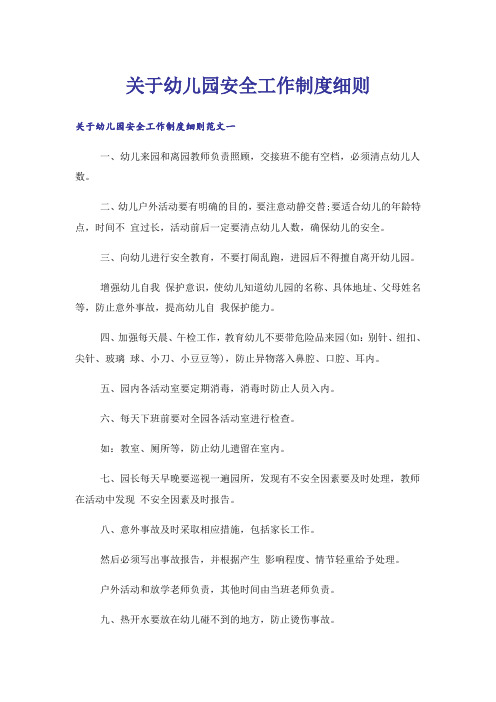 关于幼儿园安全工作制度细则

关于幼儿园安全工作制度细则范文一

一、幼儿来园和离园教师负责照顾，交接班不能有空档，必须清点幼儿人数。

二、幼儿户外活动要有明确的目的，要注意动静交替;要适合幼儿的年龄特点，时间不 宜过长，活动前后一定要清点幼儿人数，确保幼儿的安全。

三、向幼儿进行安全教育，不要打闹乱跑，进园后不得擅自离开幼儿园。

增强幼儿自我 保护意识，使幼儿知道幼儿园的名称、具体地址、父母姓名等，防止意外事故，提高幼儿自 我保护能力。

四、加强每天晨、午检工作，教育幼儿不要带危险品来园(如：别针、纽扣、尖针、玻璃 球、小刀、小豆豆等)，防止异物落入鼻腔、口腔、耳内。

五、园内各活动室要定期消毒，消毒时防止人员入内。

六、每天下班前要对全园各活动室进行检查。

如：教室、厕所等，防止幼儿遗留在室内。

七、园长每天早晚要巡视一遍园所，发现有不安全因素要及时处理，教师在活动中发现 不安全因素及时报告。

八、意外事故及时采取相应措施，包括家长工作。

然后必须写出事故报告，并根据产生 影响程度、情节轻重给予处理。

户外活动和放学老师负责，其他时间由当班老师负责。

九、热开水要放在幼儿碰不到的地方，防止烫伤事故。